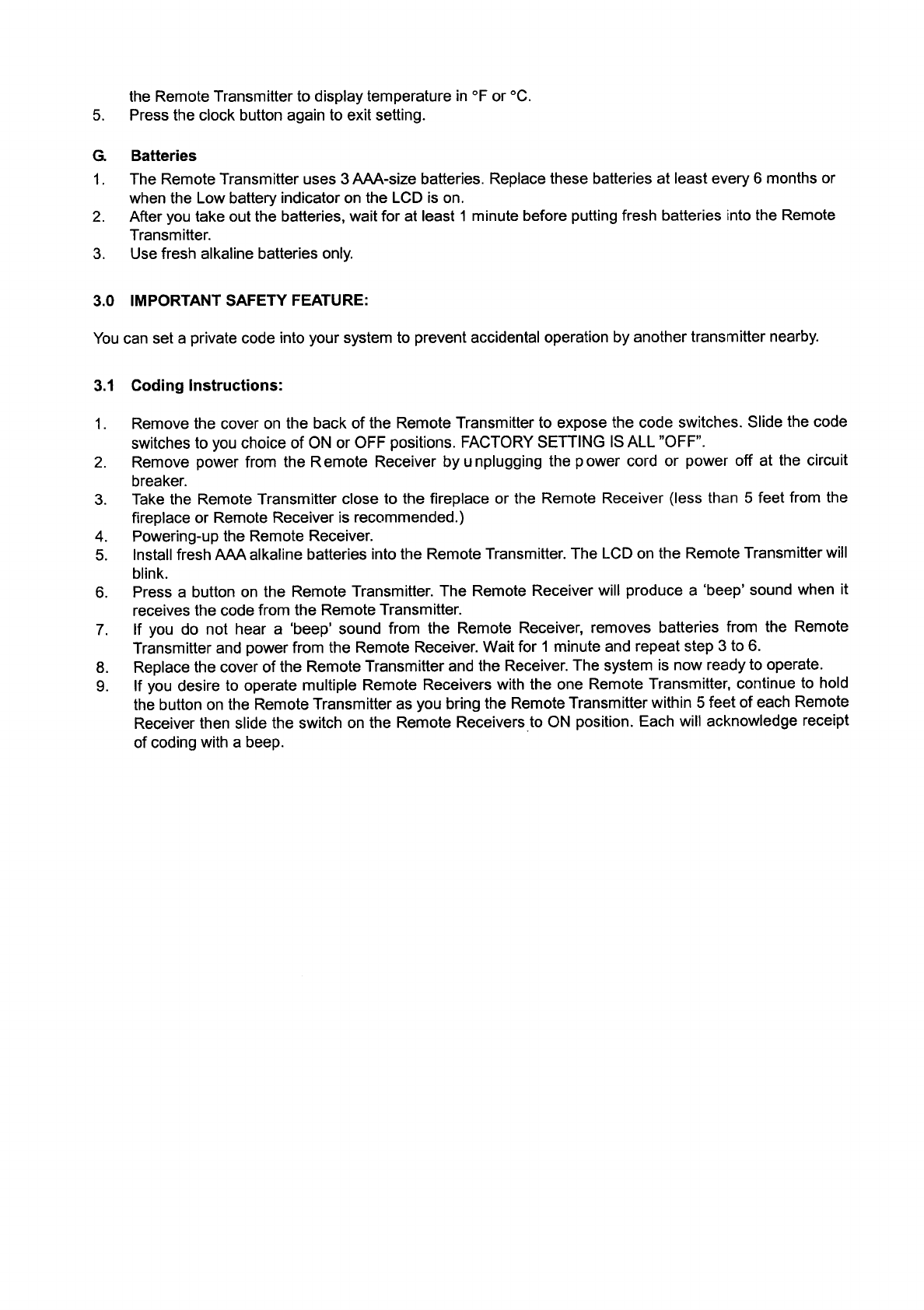 the Remote Transmitter to display temperature in °F or °C.
5. Press the clock button again to exit setting.

G. Batteries
1. The Remote Transmitter uses 3 AAA-size batteries. Replace these batteries at least every 6 months or when the Low battery indicator on the LCD is on.
2. After you take out the batteries, wait for at least 1 minute before putting fresh batteries into the Remote Transmitter.
3. Use fresh alkaline batteries only.

3.0 IMPORTANT SAFETY FEATURE:

You can set a private code into your system to prevent accidental operation by another transmitter nearby.

3.1 Coding Instructions:

1. Remove the cover on the back of the Remote Transmitter to expose the code switches. Slide the code switches to you choice of ON or OFF positions. FACTORY SETTING IS ALL "OFF".
2. Remove power from the Remote Receiver by unplugging the power cord or power off at the circuit breaker.
3. Take the Remote Transmitter close to the fireplace or the Remote Receiver (less than 5 feet from the fireplace or Remote Receiver is recommended.)
4. Powering-up the Remote Receiver.
5. Install fresh AAA alkaline batteries into the Remote Transmitter. The LCD on the Remote Transmitter will blink.
6. Press a button on the Remote Transmitter. The Remote Receiver will produce a 'beep' sound when it receives the code from the Remote Transmitter.
7. If you do not hear a 'beep' sound from the Remote Receiver, removes batteries from the Remote Transmitter and power from the Remote Receiver. Wait for 1 minute and repeat step 3 to 6.
8. Replace the cover of the Remote Transmitter and the Receiver. The system is now ready to operate.
9. If you desire to operate multiple Remote Receivers with the one Remote Transmitter, continue to hold the button on the Remote Transmitter as you bring the Remote Transmitter within 5 feet of each Remote Receiver then slide the switch on the Remote Receivers to ON position. Each will acknowledge receipt of coding with a beep.